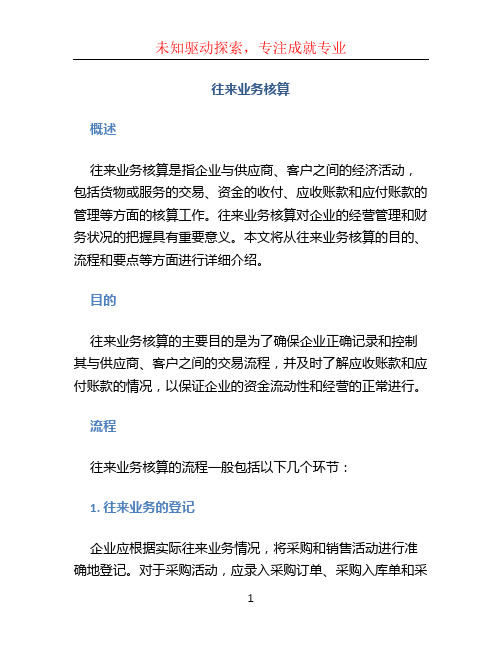 未知驱动探索，专注成就专业

往来业务核算

概述

往来业务核算是指企业与供应商、客户之间的经济活动，包括货物或服务的交易、资金的收付、应收账款和应付账款的管理等方面的核算工作。往来业务核算对企业的经营管理和财务状况的把握具有重要意义。本文将从往来业务核算的目的、流程和要点等方面进行详细介绍。

目的

往来业务核算的主要目的是为了确保企业正确记录和控制其与供应商、客户之间的交易流程，并及时了解应收账款和应付账款的情况，以保证企业的资金流动性和经营的正常进行。

流程

往来业务核算的流程一般包括以下几个环节：

1. 往来业务的登记

企业应根据实际往来业务情况，将采购和销售活动进行准确地登记。对于采购活动，应录入采购订单、采购入库单和采

1